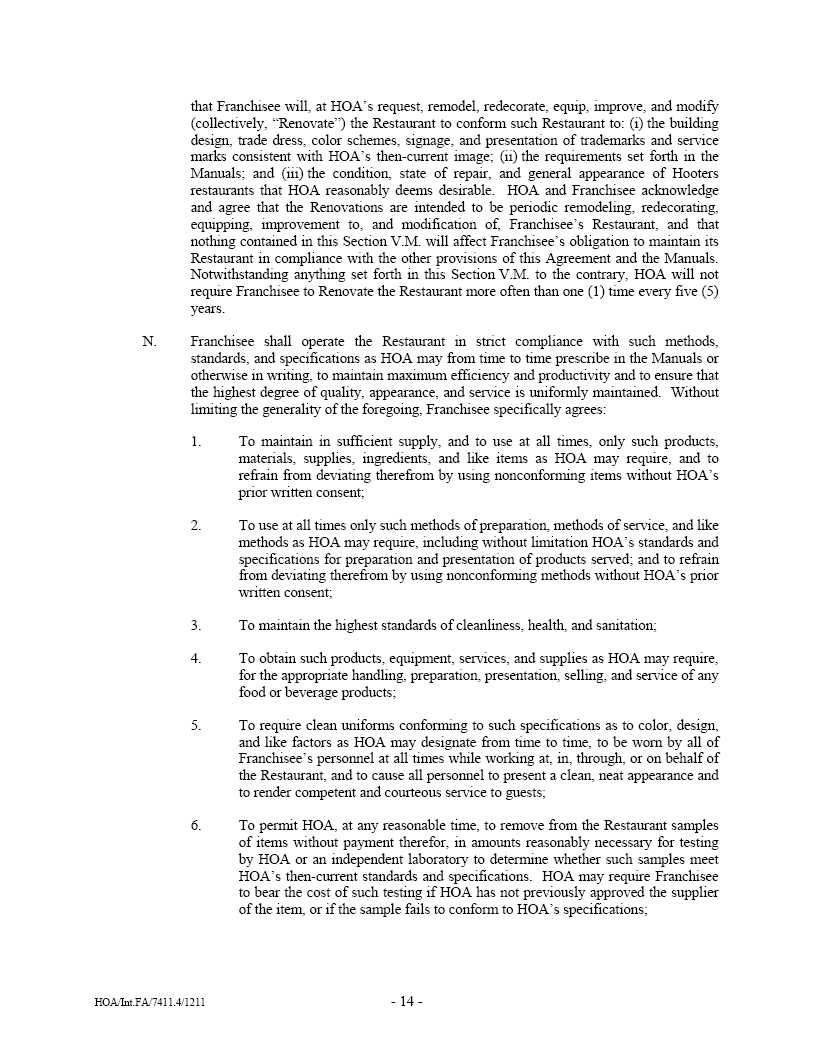 that Franchisee will, at HOA's request, remodel, redecorate, equip, improve, and modify (collectively, "Renovate") the Restaurant to conform such Restaurant to: (i) the building design, trade dress, color schemes, signage, and presentation of trademarks and service marks consistent with HOA's then-current image; (ii) the requirements set forth in the Manuals; and (iii) the condition, state of repair, and general appearance of Hooters restaurants that HOA reasonably deems desirable. HOA and Franchisee acknowledge and agree that the Renovations are intended to be periodic remodeling, redecorating, equipping, improvement to, and modification of, Franchisee's Restaurant, and that nothing contained in this Section V.M. will affect Franchisee's obligation to maintain its Restaurant in compliance with the other provisions of this Agreement and the Manuals. Notwithstanding anything set forth in this Section V.M. to the contrary, HOA will not require Franchisee to Renovate the Restaurant more often than one (1) time every five (5) years.

N. Franchisee shall operate the Restaurant in strict compliance with such methods, standards, and specifications as HOA may from time to time prescribe in the Manuals or otherwise in writing, to maintain maximum efficiency and productivity and to ensure that the highest degree of quality, appearance, and service is uniformly maintained. Without limiting the generality of the foregoing, Franchisee specifically agrees:

1. To maintain in sufficient supply, and to use at all times, only such products, materials, supplies, ingredients, and like items as HOA may require, and to refrain from deviating therefrom by using nonconforming items without HOA's prior written consent;

2. To use at all times only such methods of preparation, methods of service, and like methods as HOA may require, including without limitation HOA's standards and specifications for preparation and presentation of products served; and to refrain from deviating therefrom by using nonconforming methods without HOA's prior written consent;

3. To maintain the highest standards of cleanliness, health, and sanitation;

4. To obtain such products, equipment, services, and supplies as HOA may require, for the appropriate handling, preparation, presentation, selling, and service of any food or beverage products;

5. To require clean uniforms conforming to such specifications as to color, design, and like factors as HOA may designate from time to time, to be worn by all of Franchisee's personnel at all times while working at, in, through, or on behalf of the Restaurant, and to cause all personnel to present a clean, neat appearance and to render competent and courteous service to guests;

6. To permit HOA, at any reasonable time, to remove from the Restaurant samples of items without payment therefor, in amounts reasonably necessary for testing by HOA or an independent laboratory to determine whether such samples meet HOA's then-current standards and specifications. HOA may require Franchisee to bear the cost of such testing if HOA has not previously approved the supplier of the item, or if the sample fails to conform to HOA's specifications;

HOA/Int.FA/7411.4/1211 - 14 -